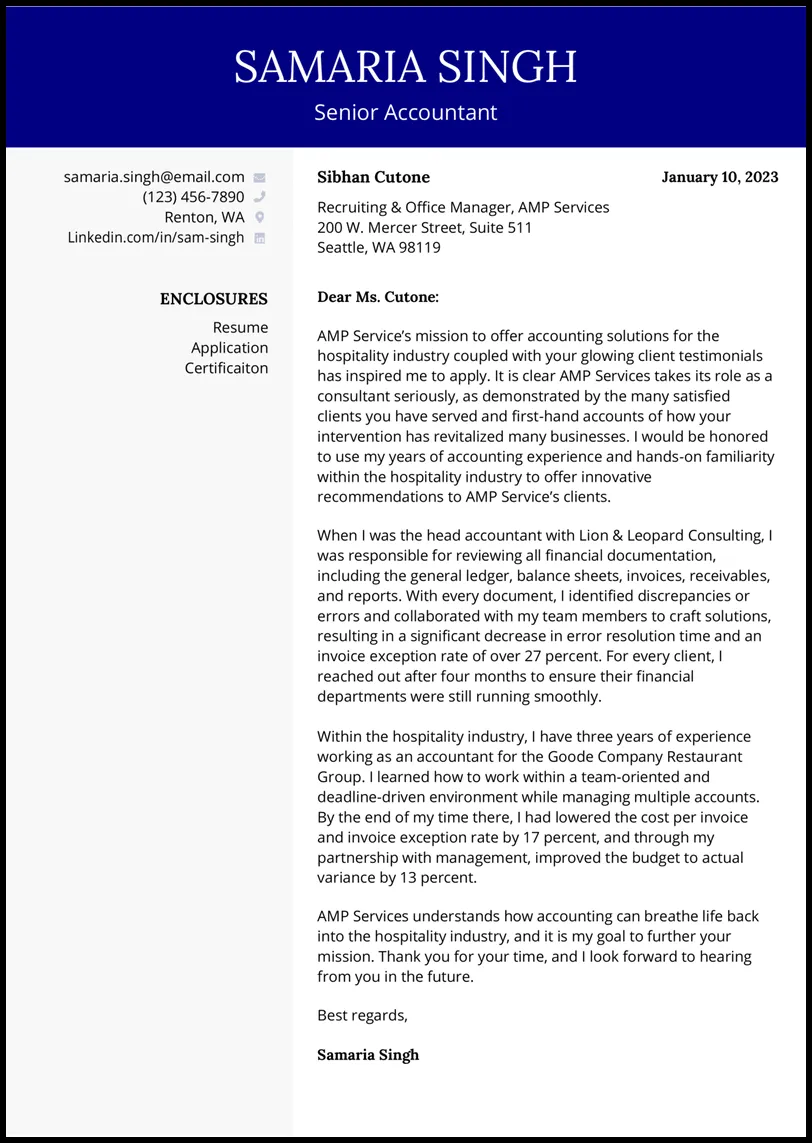 SAMARIA SINGH

Senior Accountant

samaria.singh@email.com
(123) 456-7890
Renton, WA
Linkedin.com/in/sam-singh

ENCLOSURES

Resume
Application
Certificaiton

Sibhan Cutone

January 10, 2023

Recruiting & Office Manager, AMP Services
200 W. Mercer Street, Suite 511
Seattle, WA 98119

Dear Ms. Cutone:

AMP Service's mission to offer accounting solutions for the hospitality industry coupled with your glowing client testimonials has inspired me to apply. It is clear AMP Services takes its role as a consultant seriously, as demonstrated by the many satisfied clients you have served and first-hand accounts of how your intervention has revitalized many businesses. I would be honored to use my years of accounting experience and hands-on familiarity within the hospitality industry to offer innovative recommendations to AMP Service's clients.

When I was the head accountant with Lion & Leopard Consulting, I was responsible for reviewing all financial documentation, including the general ledger, balance sheets, invoices, receivables, and reports. With every document, I identified discrepancies or errors and collaborated with my team members to craft solutions, resulting in a significant decrease in error resolution time and an invoice exception rate of over 27 percent. For every client, I reached out after four months to ensure their financial departments were still running smoothly.

Within the hospitality industry, I have three years of experience working as an accountant for the Goode Company Restaurant Group. I learned how to work within a team-oriented and deadline-driven environment while managing multiple accounts. By the end of my time there, I had lowered the cost per invoice and invoice exception rate by 17 percent, and through my partnership with management, improved the budget to actual variance by 13 percent.

AMP Services understands how accounting can breathe life back into the hospitality industry, and it is my goal to further your mission. Thank you for your time, and I look forward to hearing from you in the future.

Best regards,

Samaria Singh